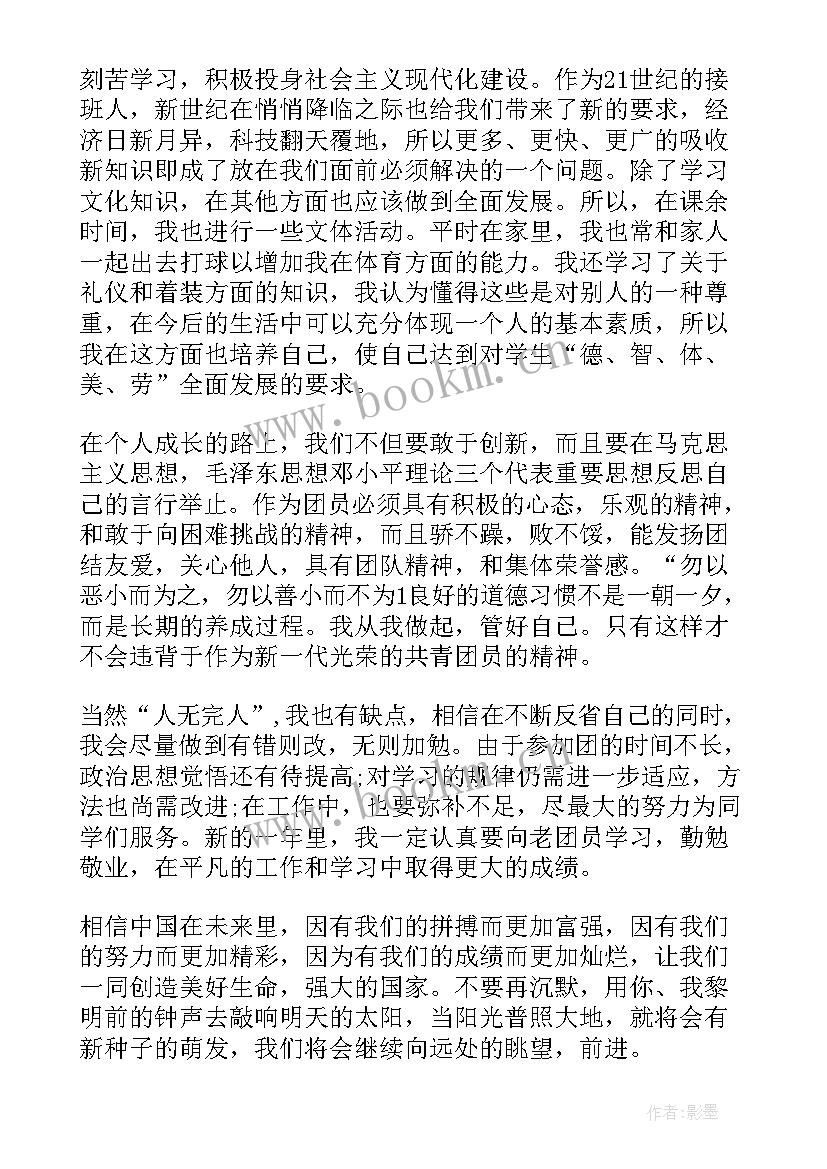 刻苦学习，积极投身社会主义现代化建设。作为21世纪的接班人，新世纪在悄悄降临之际也给我们带来了新的要求，经济日新月异，科技翻天覆地，所以更多、更快、更广的吸收新知识即成了放在我们面前必须解决的一个问题。除了学习文化知识，在其他方面也应该做到全面发展。所以，在课余时间，我也进行一些文体活动。平时在家里，我也常和家人一起出去打球以增加我在体育方面的能力。我还学习了关于礼仪和着装方面的知识，我认为懂得这些是对别人的一种尊重，在今后的生活中可以充分体现一个人的基本素质，所以我在这方面也培养自己，使自己达到对学生“德、智、体、美、劳”全面发展的要求。

在个人成长的路上，我们不但要敢于创新，而且要在马克思主义思想，毛泽东思想邓小平理论三个代表重要思想反思自己的言行举止。作为团员必须具有积极的心态，乐观的精神，和敢于向困难挑战的精神，而且骄不躁，败不馁，能发扬团结友爱，关心他人，具有团队精神，和集体荣誉感。“勿以恶小而为之，勿以善小而不为1良好的道德习惯不是一朝一夕，而是长期的养成过程。我从我做起，管好自己。只有这样才不会违背于作为新一代光荣的共青团员的精神。

当然“人无完人”，我也有缺点，相信在不断反省自己的同时，我会尽量做到有错则改，无则加勉。由于参加团的时间不长，政治思想觉悟还有待提高;对学习的规律仍需进一步适应，方法也尚需改进;在工作中，也要弥补不足，尽最大的努力为同学们服务。新的一年里，我一定认真要向老团员学习，勤勉敬业，在平凡的工作和学习中取得更大的成绩。

相信中国在未来里，因有我们的拼搏而更加富强，因有我们的努力而更加精彩，因为有我们的成绩而更加灿烂，让我们一同创造美好生命，强大的国家。不要再沉默，用你、我黎明前的钟声去敲响明天的太阳，当阳光普照大地，就将会有新种子的萌发，我们将会继续向远处的眺望，前进。

www.bookm.com

作者:影墨